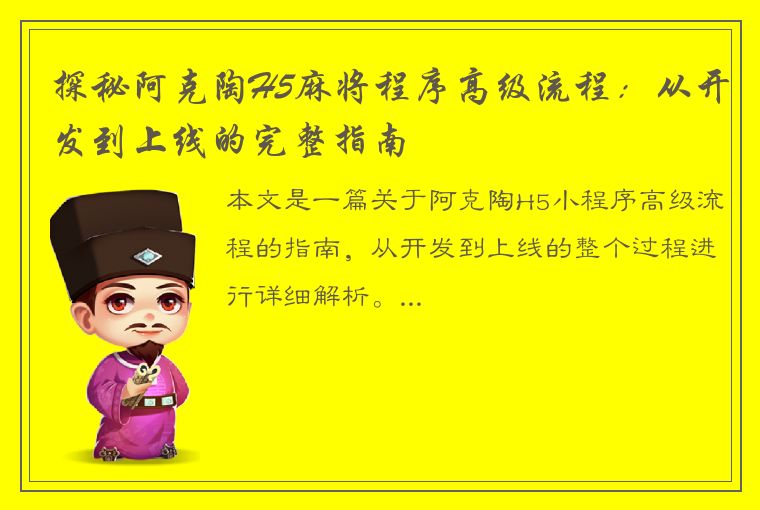 探秘阿克陶H5麻将程序高级流程：从开发到上线的完整指南

本文是一篇关于阿克陶H5小程序高级流程的指南，从开发到上线的整个过程进行详细解析。...